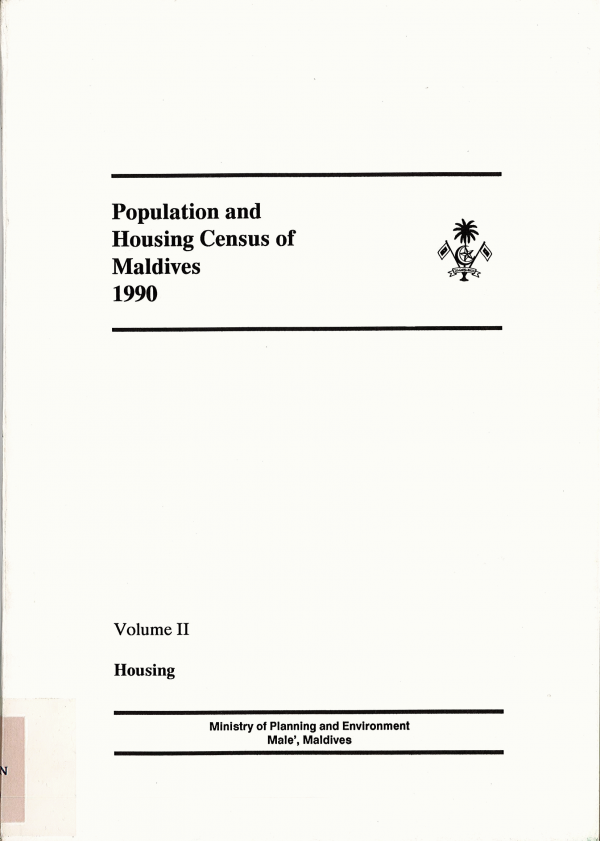 Population and Housing Census of Maldives 1990

Volume II

Housing

Ministry of Planning and Environment
Male', Maldives

N